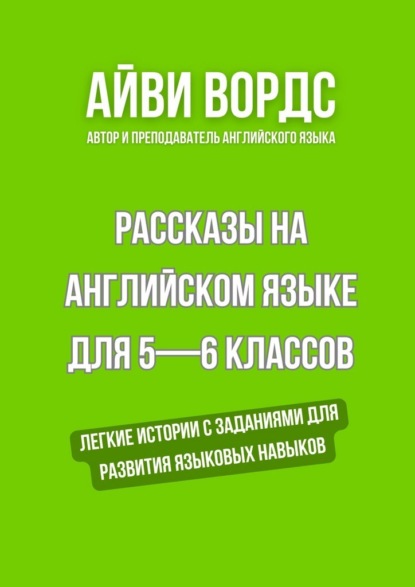 АЙВИ ВОРДС
АВТОР И ПРЕПОДАВАТЕЛЬ АНГЛИЙСКОГО ЯЗЫКА

РАССКАЗЫ НА АНГЛИЙСКОМ ЯЗЫКЕ ДЛЯ 5—6 КЛАССОВ

ЛЕГКИЕ ИСТОРИИ С ЗАДАНИЯМИ ДЛЯ РАЗВИТИЯ ЯЗЫКОВЫХ НАВЫКОВ